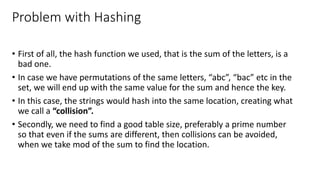 Problem with Hashing

• First of all, the hash function we used, that is the sum of the letters, is a bad one.

• In case we have permutations of the same letters, "abc", "bac" etc in the set, we will end up with the same value for the sum and hence the key.

• In this case, the strings would hash into the same location, creating what we call a **"collision".**

• Secondly, we need to find a good table size, preferably a prime number so that even if the sums are different, then collisions can be avoided, when we take mod of the sum to find the location.